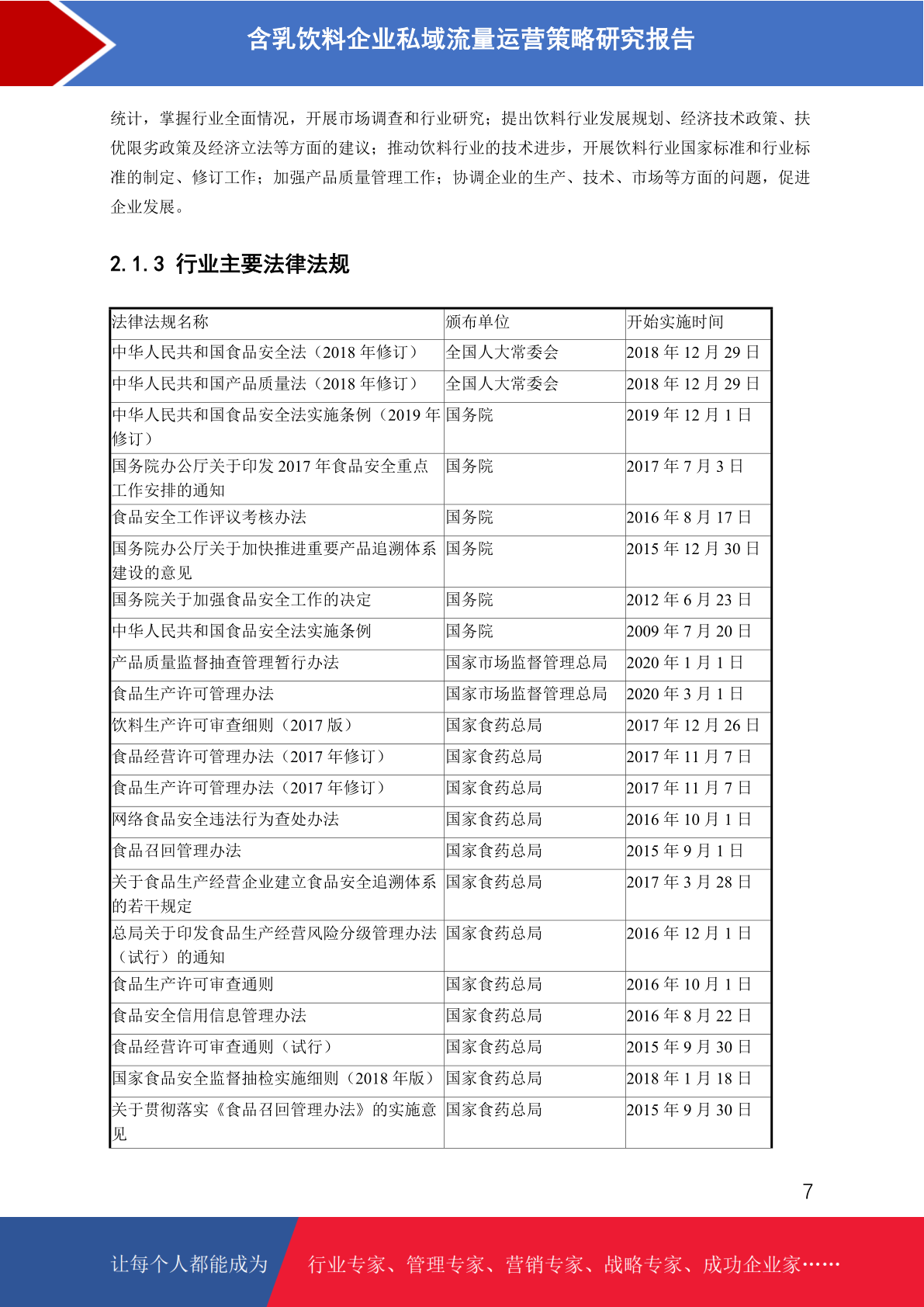 含乳饮料企业私域流量运营策略研究报告

统计，掌握行业全面情况，开展市场调查和行业研究；提出饮料行业发展规划、经济技术政策、扶优限劣政策及经济立法等方面的建议；推动饮料行业的技术进步，开展饮料行业国家标准和行业标准的制定、修订工作；加强产品质量管理工作；协调企业的生产、技术、市场等方面的问题，促进企业发展。

2.1.3 行业主要法律法规

| 法律法规名称 | 颁布单位 | 开始实施时间 |
|---|---|---|
| 中华人民共和国食品安全法（2018 年修订） | 全国人大常委会 | 2018 年 12 月 29 日 |
| 中华人民共和国产品质量法（2018 年修订） | 全国人大常委会 | 2018 年 12 月 29 日 |
| 中华人民共和国食品安全法实施条例（2019 年修订） | 国务院 | 2019 年 12 月 1 日 |
| 国务院办公厅关于印发 2017 年食品安全重点工作安排的通知 | 国务院 | 2017 年 7 月 3 日 |
| 食品安全工作评议考核办法 | 国务院 | 2016 年 8 月 17 日 |
| 国务院办公厅关于加快推进重要产品追溯体系建设的意见 | 国务院 | 2015 年 12 月 30 日 |
| 国务院关于加强食品安全工作的决定 | 国务院 | 2012 年 6 月 23 日 |
| 中华人民共和国食品安全法实施条例 | 国务院 | 2009 年 7 月 20 日 |
| 产品质量监督抽查管理暂行办法 | 国家市场监督管理总局 | 2020 年 1 月 1 日 |
| 食品生产许可管理办法 | 国家市场监督管理总局 | 2020 年 3 月 1 日 |
| 饮料生产许可审查细则（2017 版） | 国家食药总局 | 2017 年 12 月 26 日 |
| 食品经营许可管理办法（2017 年修订） | 国家食药总局 | 2017 年 11 月 7 日 |
| 食品生产许可管理办法（2017 年修订） | 国家食药总局 | 2017 年 11 月 7 日 |
| 网络食品安全违法行为查处办法 | 国家食药总局 | 2016 年 10 月 1 日 |
| 食品召回管理办法 | 国家食药总局 | 2015 年 9 月 1 日 |
| 关于食品生产经营企业建立食品安全追溯体系的若干规定 | 国家食药总局 | 2017 年 3 月 28 日 |
| 总局关于印发食品生产经营风险分级管理办法（试行）的通知 | 国家食药总局 | 2016 年 12 月 1 日 |
| 食品生产许可审查通则 | 国家食药总局 | 2016 年 10 月 1 日 |
| 食品安全信用信息管理办法 | 国家食药总局 | 2016 年 8 月 22 日 |
| 食品经营许可审查通则（试行） | 国家食药总局 | 2015 年 9 月 30 日 |
| 国家食品安全监督抽检实施细则（2018 年版） | 国家食药总局 | 2018 年 1 月 18 日 |
| 关于贯彻落实《食品召回管理办法》的实施意见 | 国家食药总局 | 2015 年 9 月 30 日 |

7

让每个人都能成为 行业专家、管理专家、营销专家、战略专家、成功企业家……